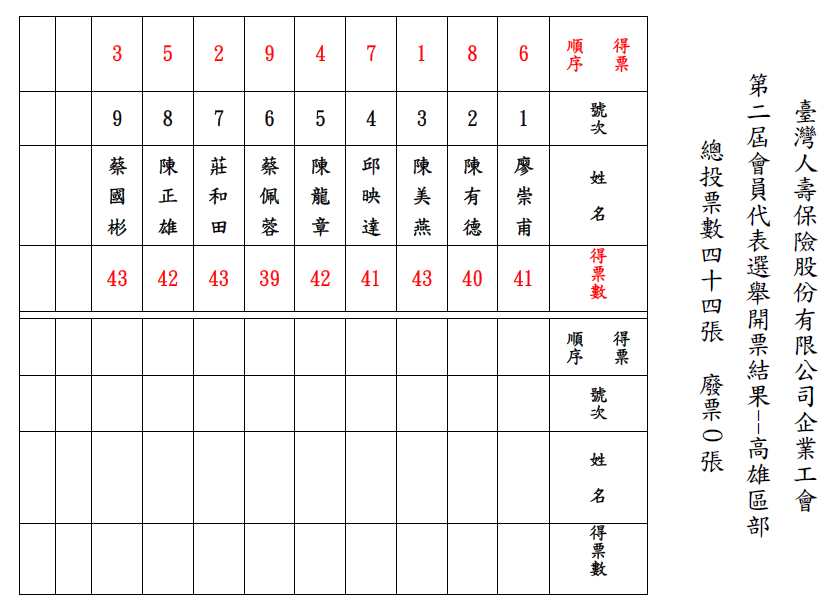 臺灣人壽保險股份有限公司企業工會
第二屆會員代表選舉開票結果—高雄區部
總投票數四十四張　廢票0張

| 得票順序 | 6 | 8 | 1 | 7 | 4 | 9 | 2 | 5 | 3 | | |
|---|---|---|---|---|---|---|---|---|---|---|---|
| 號次 | 1 | 2 | 3 | 4 | 5 | 6 | 7 | 8 | 9 | | |
| 姓名 | 廖崇甫 | 陳有德 | 陳美燕 | 邱映達 | 陳龍章 | 蔡佩蓉 | 莊和田 | 陳正雄 | 蔡國彬 | | |
| 得票數 | 41 | 40 | 43 | 41 | 42 | 39 | 43 | 42 | 43 | | |

| 得票順序 | | | | | | | | | | | |
|---|---|---|---|---|---|---|---|---|---|---|---|
| 號次 | | | | | | | | | | | |
| 姓名 | | | | | | | | | | | |
| 得票數 | | | | | | | | | | | |